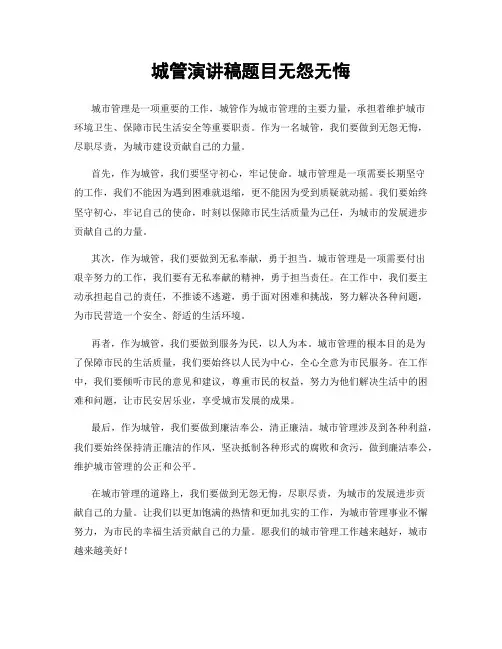 城管演讲稿题目无怨无悔

城市管理是一项重要的工作，城管作为城市管理的主要力量，承担着维护城市环境卫生、保障市民生活安全等重要职责。作为一名城管，我们要做到无怨无悔，尽职尽责，为城市建设贡献自己的力量。

首先，作为城管，我们要坚守初心，牢记使命。城市管理是一项需要长期坚守的工作，我们不能因为遇到困难就退缩，更不能因为受到质疑就动摇。我们要始终坚守初心，牢记自己的使命，时刻以保障市民生活质量为己任，为城市的发展进步贡献自己的力量。

其次，作为城管，我们要做到无私奉献，勇于担当。城市管理是一项需要付出艰辛努力的工作，我们要有无私奉献的精神，勇于担当责任。在工作中，我们要主动承担起自己的责任，不推诿不逃避，勇于面对困难和挑战，努力解决各种问题，为市民营造一个安全、舒适的生活环境。

再者，作为城管，我们要做到服务为民，以人为本。城市管理的根本目的是为了保障市民的生活质量，我们要始终以人民为中心，全心全意为市民服务。在工作中，我们要倾听市民的意见和建议，尊重市民的权益，努力为他们解决生活中的困难和问题，让市民安居乐业，享受城市发展的成果。

最后，作为城管，我们要做到廉洁奉公，清正廉洁。城市管理涉及到各种利益，我们要始终保持清正廉洁的作风，坚决抵制各种形式的腐败和贪污，做到廉洁奉公，维护城市管理的公正和公平。

在城市管理的道路上，我们要做到无怨无悔，尽职尽责，为城市的发展进步贡献自己的力量。让我们以更加饱满的热情和更加扎实的工作，为城市管理事业不懈努力，为市民的幸福生活贡献自己的力量。愿我们的城市管理工作越来越好，城市越来越美好！